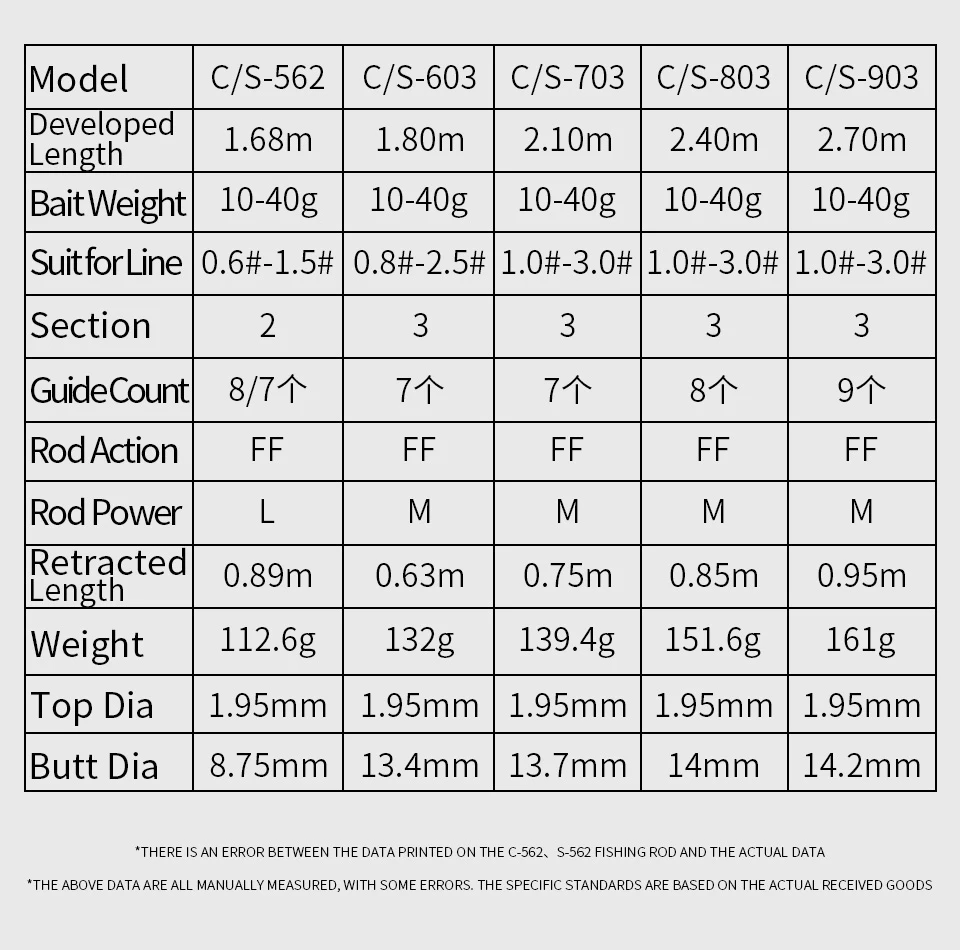 | Model | C/S-562 | C/S-603 | C/S-703 | C/S-803 | C/S-903 |
|---|---|---|---|---|---|
| Developed Length | 1.68m | 1.80m | 2.10m | 2.40m | 2.70m |
| Bait Weight | 10-40g | 10-40g | 10-40g | 10-40g | 10-40g |
| Suit for Line | 0.6#-1.5# | 0.8#-2.5# | 1.0#-3.0# | 1.0#-3.0# | 1.0#-3.0# |
| Section | 2 | 3 | 3 | 3 | 3 |
| Guide Count | 8/7个 | 7个 | 7个 | 8个 | 9个 |
| Rod Action | FF | FF | FF | FF | FF |
| Rod Power | L | M | M | M | M |
| Retracted Length | 0.89m | 0.63m | 0.75m | 0.85m | 0.95m |
| Weight | 112.6g | 132g | 139.4g | 151.6g | 161g |
| Top Dia | 1.95mm | 1.95mm | 1.95mm | 1.95mm | 1.95mm |
| Butt Dia | 8.75mm | 13.4mm | 13.7mm | 14mm | 14.2mm |

*THERE IS AN ERROR BETWEEN THE DATA PRINTED ON THE C-562、S-562 FISHING ROD AND THE ACTUAL DATA

*THE ABOVE DATA ARE ALL MANUALLY MEASURED, WITH SOME ERRORS. THE SPECIFIC STANDARDS ARE BASED ON THE ACTUAL RECEIVED GOODS